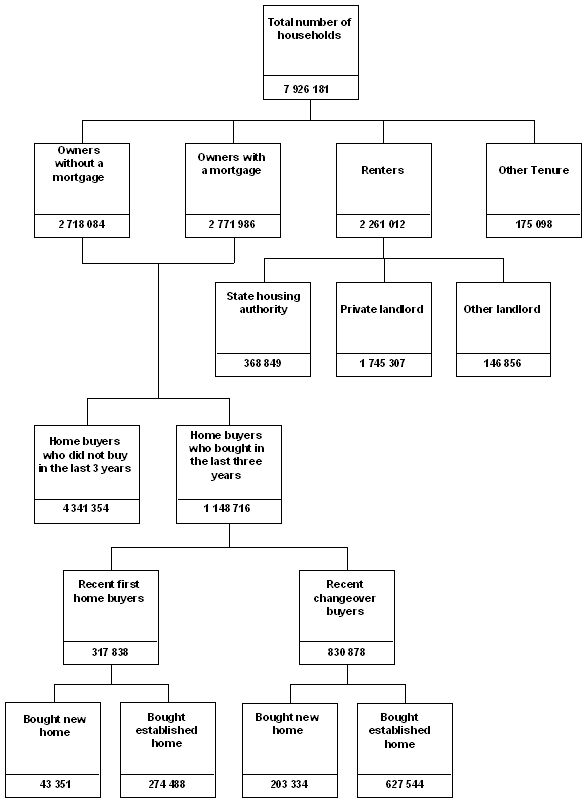 Total number of households

7 926 181

Owners without a mortgage

2 718 084

Owners with a mortgage

2 771 986

Renters

2 261 012

Other Tenure

175 098

State housing authority

368 849

Private landlord

1 745 307

Other landlord

146 856

Home buyers who did not buy in the last 3 years

4 341 354

Home buyers who bought in the last three years

1 148 716

Recent first home buyers

317 838

Recent changeover buyers

830 878

Bought new home

43 351

Bought established home

274 488

Bought new home

203 334

Bought established home

627 544